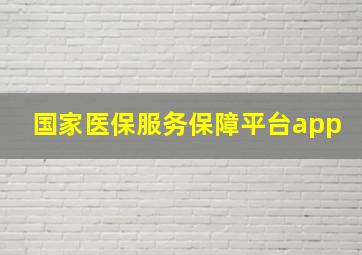 国家医保服务保障平台app